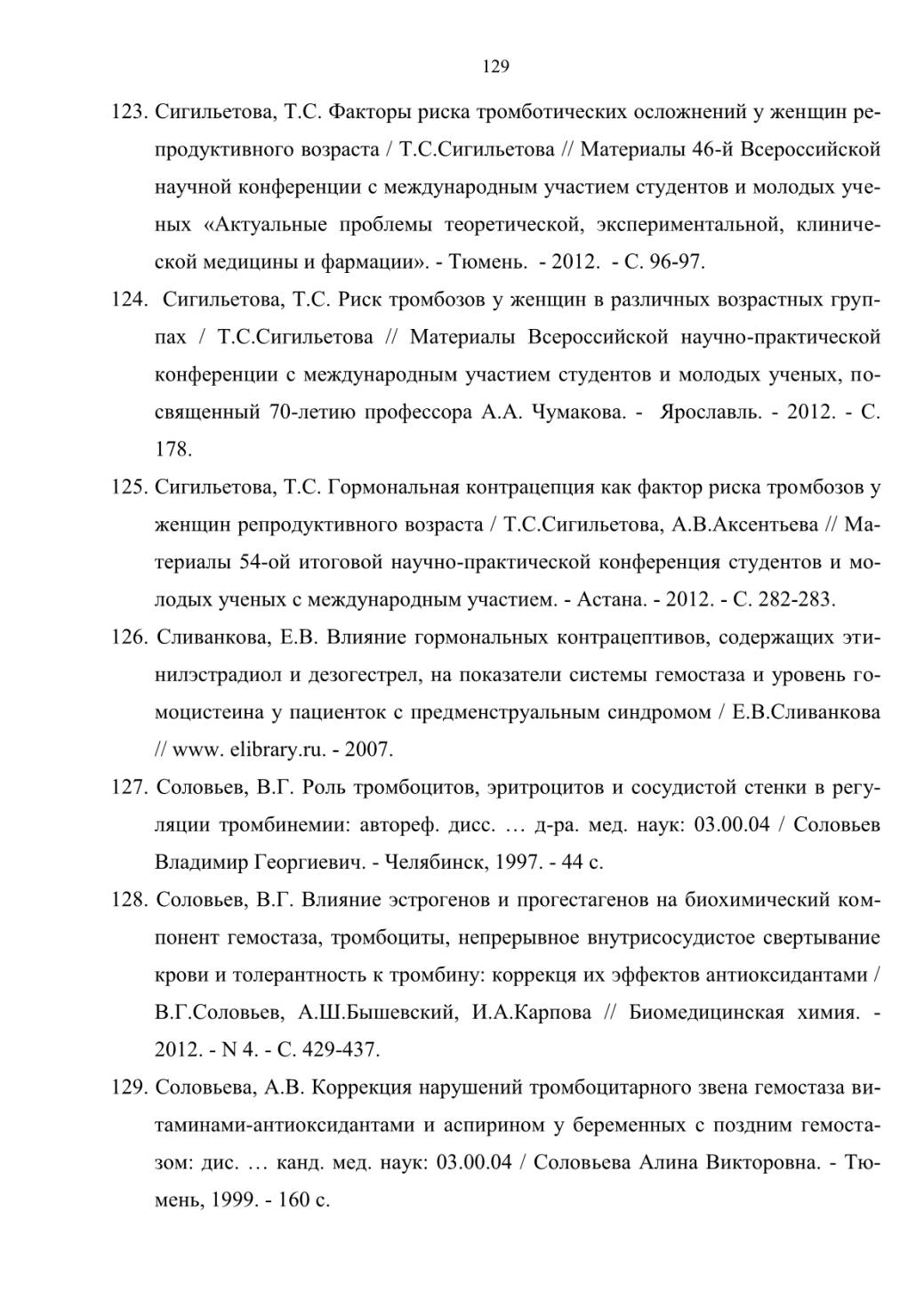 129

123. Сигильетова, Т.С. Факторы риска тромботических осложнений у женщин репродуктивного возраста / Т.С.Сигильетова // Материалы 46-й Всероссийской научной конференции с международным участием студентов и молодых ученых «Актуальные проблемы теоретической, экспериментальной, клинической медицины и фармации». - Тюмень. - 2012. - С. 96-97.

124. Сигильетова, Т.С. Риск тромбозов у женщин в различных возрастных группах / Т.С.Сигильетова // Материалы Всероссийской научно-практической конференции с международным участием студентов и молодых ученых, посвященный 70-летию профессора А.А. Чумакова. - Ярославль. - 2012. - С. 178.

125. Сигильетова, Т.С. Гормональная контрацепция как фактор риска тромбозов у женщин репродуктивного возраста / Т.С.Сигильетова, А.В.Аксентьева // Материалы 54-ой итоговой научно-практической конференция студентов и молодых ученых с международным участием. - Астана. - 2012. - С. 282-283.

126. Сливанкова, Е.В. Влияние гормональных контрацептивов, содержащих этинилэстрадиол и дезогестрел, на показатели системы гемостаза и уровень гомоцистеина у пациенток с предменструальным синдромом / Е.В.Сливанкова // www. elibrary.ru. - 2007.

127. Соловьев, В.Г. Роль тромбоцитов, эритроцитов и сосудистой стенки в регуляции тромбинемии: автореф. дисс. … д-ра. мед. наук: 03.00.04 / Соловьев Владимир Георгиевич. - Челябинск, 1997. - 44 с.

128. Соловьев, В.Г. Влияние эстрогенов и прогестагенов на биохимический компонент гемостаза, тромбоциты, непрерывное внутрисосудистое свертывание крови и толерантность к тромбину: коррекця их эффектов антиоксидантами / В.Г.Соловьев, А.Ш.Бышевский, И.А.Карпова // Биомедицинская химия. - 2012. - N 4. - С. 429-437.

129. Соловьева, А.В. Коррекция нарушений тромбоцитарного звена гемостаза витаминами-антиоксидантами и аспирином у беременных с поздним гемостазом: дис. … канд. мед. наук: 03.00.04 / Соловьева Алина Викторовна. - Тюмень, 1999. - 160 с.